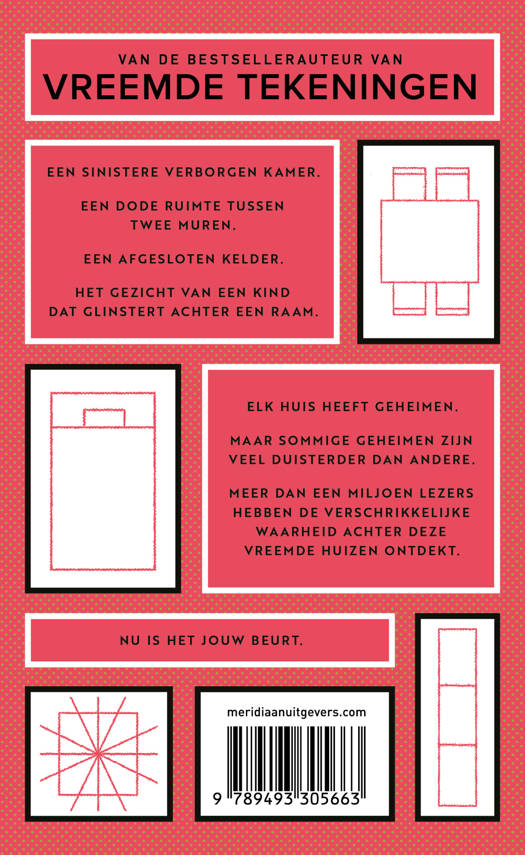 VAN DE BESTSELLERAUTEUR VAN
VREEMDE TEKENINGEN

EEN SINISTERE VERBORGEN KAMER.

EEN DODE RUIMTE TUSSEN TWEE MUREN.

EEN AFGESLOTEN KELDER.

HET GEZICHT VAN EEN KIND DAT GLINSTERT ACHTER EEN RAAM.

ELK HUIS HEEFT GEHEIMEN.

MAAR SOMMIGE GEHEIMEN ZIJN VEEL DUISTERDER DAN ANDERE.

MEER DAN EEN MILJOEN LEZERS HEBBEN DE VERSCHRIKKELIJKE WAARHEID ACHTER DEZE VREEMDE HUIZEN ONTDEKT.

NU IS HET JOUW BEURT.

meridiaanuitgevers.com

9 789493 305663